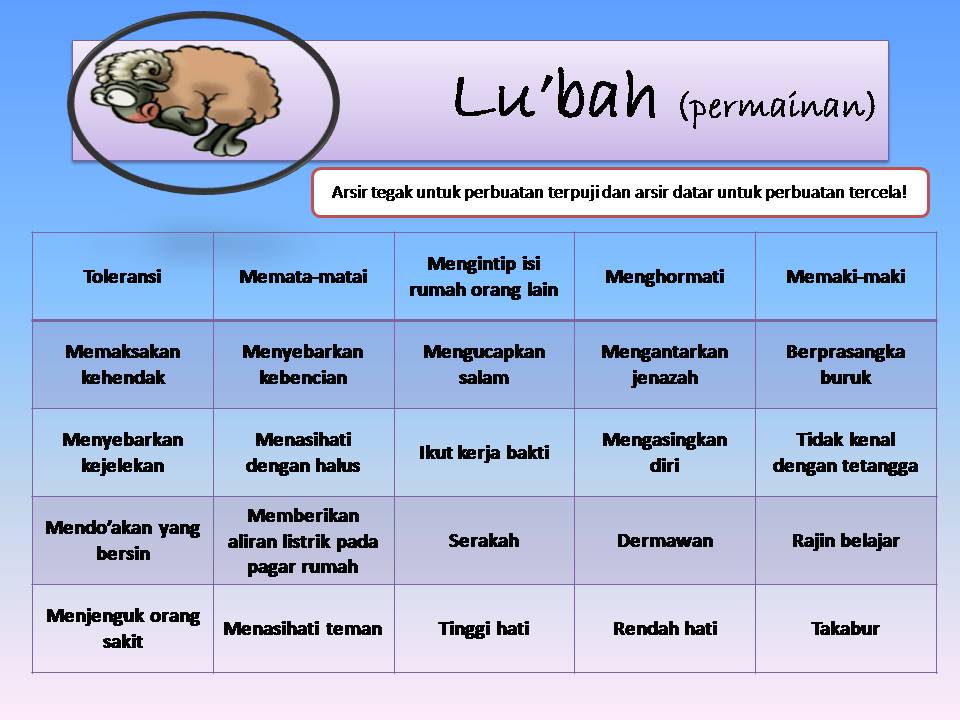 Lu'bah (permainan)

Arsir tegak untuk perbuatan terpuji dan arsir datar untuk perbuatan tercela!

| Toleransi | Memata-matai | Mengintip isi rumah orang lain | Menghormati | Memaki-maki |
|---|---|---|---|---|
| Memaksakan kehendak | Menyebarkan kebencian | Mengucapkan salam | Mengantarkan jenazah | Berprasangka buruk |
| Menyebarkan kejelekan | Menasihati dengan halus | Ikut kerja bakti | Mengasingkan diri | Tidak kenal dengan tetangga |
| Mendo'akan yang bersin | Memberikan aliran listrik pada pagar rumah | Serakah | Dermawan | Rajin belajar |
| Menjenguk orang sakit | Menasihati teman | Tinggi hati | Rendah hati | Takabur |